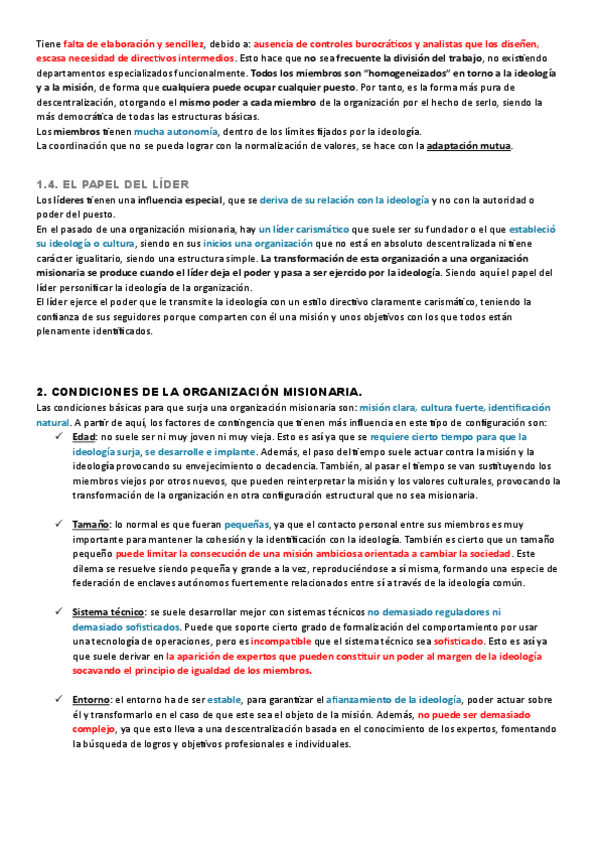 Tiene falta de elaboración y sencillez, debido a: ausencia de controles burocráticos y analistas que los diseñen, escasa necesidad de directivos intermedios. Esto hace que no sea frecuente la división del trabajo, no existiendo departamentos especializados funcionalmente. Todos los miembros son "homogeneizados" en torno a la ideología y a la misión, de forma que cualquiera puede ocupar cualquier puesto. Por tanto, es la forma más pura de descentralización, otorgando el mismo poder a cada miembro de la organización por el hecho de serlo, siendo la más democrática de todas las estructuras básicas.
Los miembros tienen mucha autonomía, dentro de los límites fijados por la ideología.
La coordinación que no se pueda lograr con la normalización de valores, se hace con la adaptación mutua.

1.4. EL PAPEL DEL LÍDER
Los líderes tienen una influencia especial, que se deriva de su relación con la ideología y no con la autoridad o poder del puesto.
En el pasado de una organización misionaria, hay un líder carismático que suele ser su fundador o el que estableció su ideología o cultura, siendo en sus inicios una organización que no está en absoluto descentralizada ni tiene carácter igualitario, siendo una estructura simple. La transformación de esta organización a una organización misionaria se produce cuando el líder deja el poder y pasa a ser ejercido por la ideología. Siendo aquí el papel del líder personificar la ideología de la organización.
El líder ejerce el poder que le transmite la ideología con un estilo directivo claramente carismático, teniendo la confianza de sus seguidores porque comparten con él una misión y unos objetivos con los que todos están plenamente identificados.

2. CONDICIONES DE LA ORGANIZACIÓN MISIONARIA.
Las condiciones básicas para que surja una organización misionaria son: misión clara, cultura fuerte, identificación natural. A partir de aquí, los factores de contingencia que tienen más influencia en este tipo de configuración son:
✓ Edad: no suele ser ni muy joven ni muy vieja. Esto es así ya que se requiere cierto tiempo para que la ideología surja, se desarrolle e implante. Además, el paso del tiempo suele actuar contra la misión y la ideología provocando su envejecimiento o decadencia. También, al pasar el tiempo se van sustituyendo los miembros viejos por otros nuevos, que pueden reinterpretar la misión y los valores culturales, provocando la transformación de la organización en otra configuración estructural que no sea misionaria.

✓ Tamaño: lo normal es que fueran pequeñas, ya que el contacto personal entre sus miembros es muy importante para mantener la cohesión y la identificación con la ideología. También es cierto que un tamaño pequeño puede limitar la consecución de una misión ambiciosa orientada a cambiar la sociedad. Este dilema se resuelve siendo pequeña y grande a la vez, reproduciéndose a sí misma, formando una especie de federación de enclaves autónomos fuertemente relacionados entre sí a través de la ideología común.

✓ Sistema técnico: se suele desarrollar mejor con sistemas técnicos no demasiado reguladores ni demasiado sofisticados. Puede que soporte cierto grado de formalización del comportamiento por usar una tecnología de operaciones, pero es incompatible que el sistema técnico sea sofisticado. Esto es así ya que suele derivar en la aparición de expertos que pueden constituir un poder al margen de la ideología socavando el principio de igualdad de los miembros.

✓ Entorno: el entorno ha de ser estable, para garantizar el afianzamiento de la ideología, poder actuar sobre él y transformarlo en el caso de que este sea el objeto de la misión. Además, no puede ser demasiado complejo, ya que esto lleva a una descentralización basada en el conocimiento de los expertos, fomentando la búsqueda de logros y objetivos profesionales e individuales.